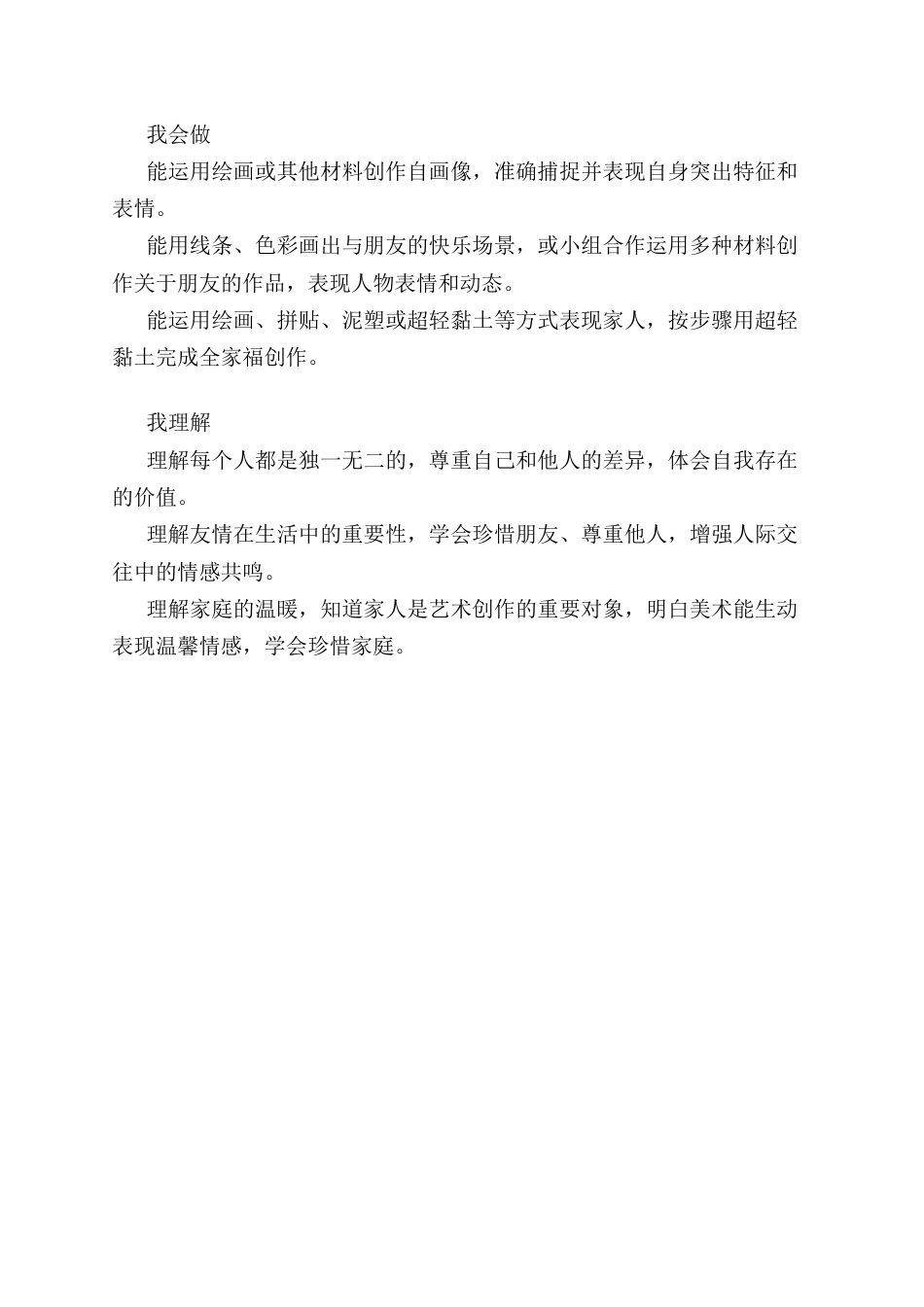 我会做

能运用绘画或其他材料创作自画像，准确捕捉并表现自身突出特征和表情。

能用线条、色彩画出与朋友的快乐场景，或小组合作运用多种材料创作关于朋友的作品，表现人物表情和动态。

能运用绘画、拼贴、泥塑或超轻黏土等方式表现家人，按步骤用超轻黏土完成全家福创作。

我理解

理解每个人都是独一无二的，尊重自己和他人的差异，体会自我存在的价值。

理解友情在生活中的重要性，学会珍惜朋友、尊重他人，增强人际交往中的情感共鸣。

理解家庭的温暖，知道家人是艺术创作的重要对象，明白美术能生动表现温馨情感，学会珍惜家庭。